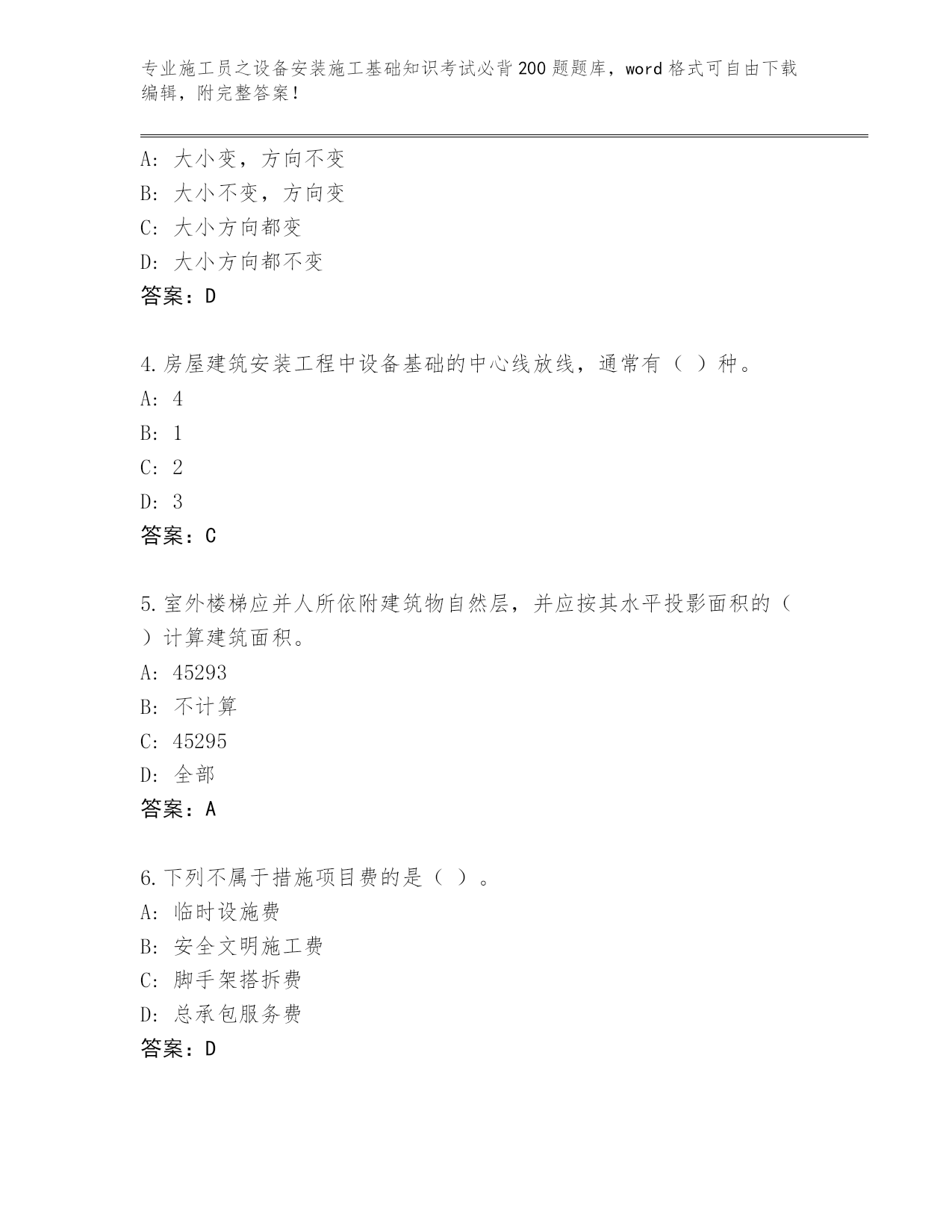 专业施工员之设备安装施工基础知识考试必背200题题库，word格式可自由下载编辑，附完整答案！

A: 大小变，方向不变
B: 大小不变，方向变
C: 大小方向都变
D: 大小方向都不变
答案：D

4.房屋建筑安装工程中设备基础的中心线放线，通常有（ ）种。
A: 4
B: 1
C: 2
D: 3
答案：C

5.室外楼梯应并人所依附建筑物自然层，并应按其水平投影面积的（ ）计算建筑面积。
A: 45293
B: 不计算
C: 45295
D: 全部
答案：A

6.下列不属于措施项目费的是（ ）。
A: 临时设施费
B: 安全文明施工费
C: 脚手架搭拆费
D: 总承包服务费
答案：D